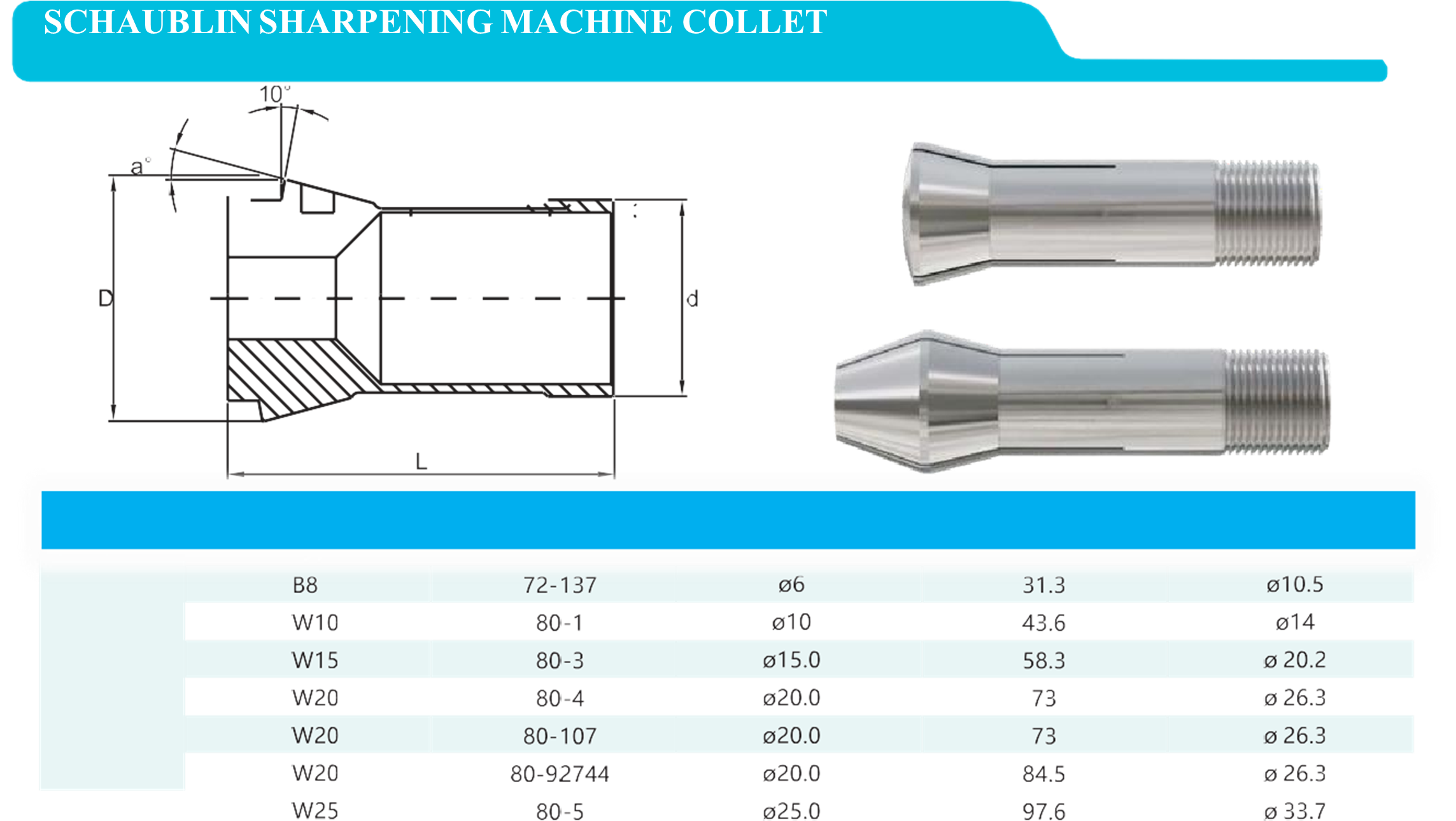 SCHAUBLIN SHARPENING MACHINE COLLET

10°

a°

D

d

L

| | | | | |
|---|---|---|---|---|
| B8 | 72-137 | ø6 | 31.3 | ø10.5 |
| W10 | 80-1 | ø10 | 43.6 | ø14 |
| W15 | 80-3 | ø15.0 | 58.3 | ø 20.2 |
| W20 | 80-4 | ø20.0 | 73 | ø 26.3 |
| W20 | 80-107 | ø20.0 | 73 | ø 26.3 |
| W20 | 80-92744 | ø20.0 | 84.5 | ø 26.3 |
| W25 | 80-5 | ø25.0 | 97.6 | ø 33.7 |